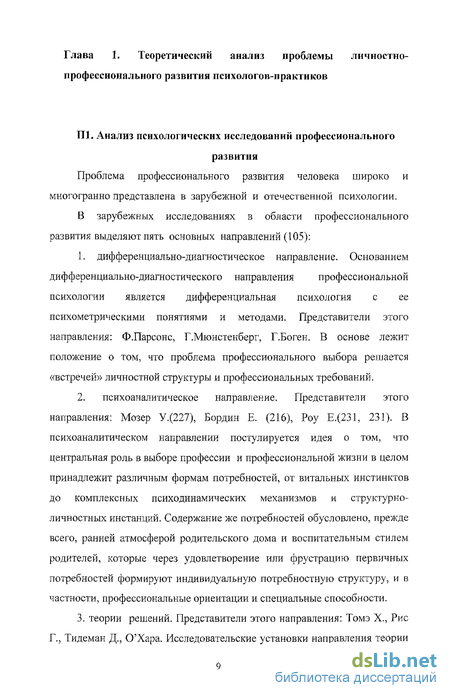 Глава 1. Теоретический анализ проблемы личностно-профессионального развития психологов-практиков

П1. Анализ психологических исследований профессионального развития

Проблема профессионального развития человека широко и многогранно представлена в зарубежной и отечественной психологии.

В зарубежных исследованиях в области профессионального развития выделяют пять основных направлений (105):

1. дифференциально-диагностическое направление. Основанием дифференциально-диагностического направления профессиональной психологии является дифференциальная психология с ее психометрическими понятиями и методами. Представители этого направления: Ф.Парсонс, Г.Мюнстенберг, Г.Боген. В основе лежит положение о том, что проблема профессионального выбора решается «встречей» личностной структуры и профессиональных требований.

2. психоаналитическое направление. Представители этого направления: Мозер У.(227), Бордин Е. (216), Роу Е.(231, 231). В психоаналитическом направлении постулируется идея о том, что центральная роль в выборе профессии и профессиональной жизни в целом принадлежит различным формам потребностей, от витальных инстинктов до комплексных психодинамических механизмов и структурно-личностных инстанций. Содержание же потребностей обусловлено, прежде всего, ранней атмосферой родительского дома и воспитательным стилем родителей, которые через удовлетворение или фрустрацию первичных потребностей формируют индивидуальную потребностную структуру, и в частности, профессиональные ориентации и специальные способности.

3. теории решений. Представители этого направления: Томэ Х., Рис Г., Тидеман Д., О'Хара. Исследовательские установки направления теории

9

dsLib.net
библиотека диссертаций